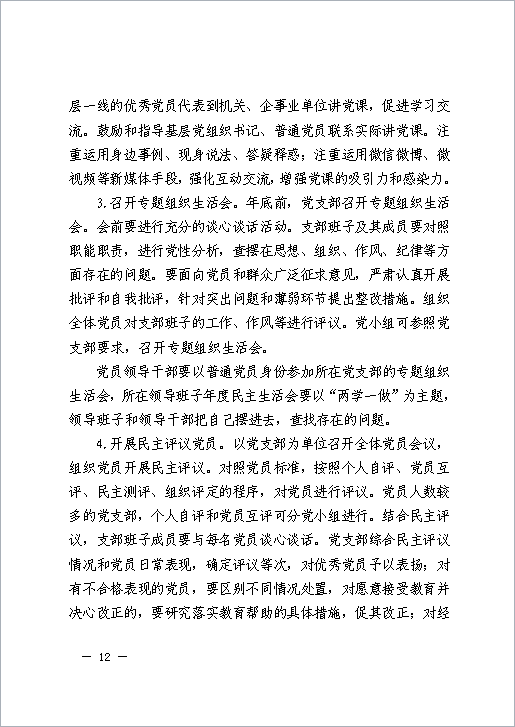 层一线的优秀党员代表到机关、企事业单位讲党课，促进学习交流。鼓励和指导基层党组织书记、普通党员联系实际讲党课。注重运用身边事例、现身说法、答疑释惑；注重运用微信微博、微视频等新媒体手段，强化互动交流，增强党课的吸引力和感染力。

3.召开专题组织生活会。年底前，党支部召开专题组织生活会。会前要进行充分的谈心谈话活动。支部班子及其成员要对照职能职责，进行党性分析，查摆在思想、组织、作风、纪律等方面存在的问题。要面向党员和群众广泛征求意见，严肃认真开展批评和自我批评，针对突出问题和薄弱环节提出整改措施。组织全体党员对支部班子的工作、作风等进行评议。党小组可参照党支部要求，召开专题组织生活会。

党员领导干部要以普通党员身份参加所在党支部的专题组织生活会，所在领导班子年度民主生活会要以“两学一做”为主题，领导班子和领导干部把自己摆进去，查找存在的问题。

4.开展民主评议党员。以党支部为单位召开全体党员会议，组织党员开展民主评议。对照党员标准，按照个人自评、党员互评、民主测评、组织评定的程序，对党员进行评议。党员人数较多的党支部，个人自评和党员互评可分党小组进行。结合民主评议，支部班子成员要与每名党员谈心谈话。党支部综合民主评议情况和党员日常表现，确定评议等次，对优秀党员予以表扬；对有不合格表现的党员，要区别不同情况处置，对愿意接受教育并决心改正的，要研究落实教育帮助的具体措施，促其改正；对经

— 12 —